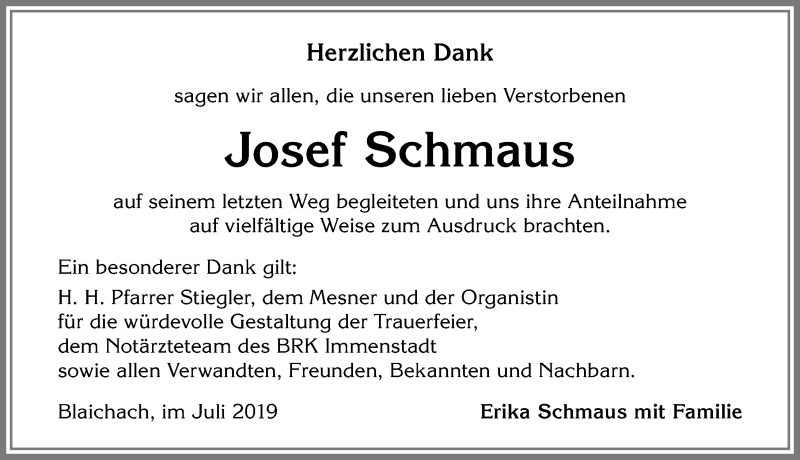 Herzlichen Dank

sagen wir allen, die unseren lieben Verstorbenen

Josef Schmaus

auf seinem letzten Weg begleiteten und uns ihre Anteilnahme auf vielfältige Weise zum Ausdruck brachten.

Ein besonderer Dank gilt:

H. H. Pfarrer Stiegler, dem Mesner und der Organistin für die würdevolle Gestaltung der Trauerfeier, dem Notärzteteam des BRK Immenstadt sowie allen Verwandten, Freunden, Bekannten und Nachbarn.

Blaichach, im Juli 2019

Erika Schmaus mit Familie